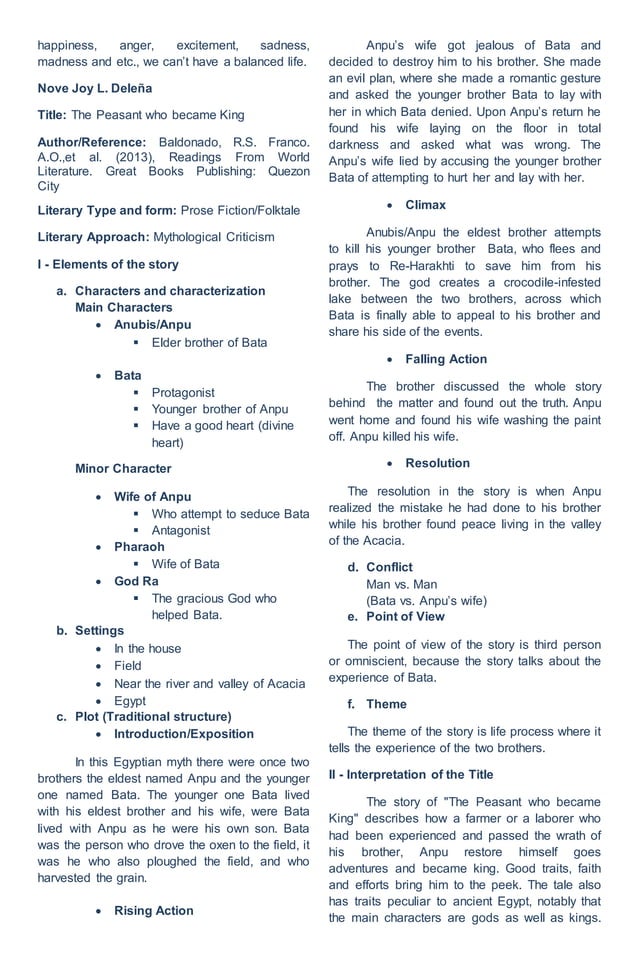 happiness, anger, excitement, sadness, madness and etc., we can't have a balanced life.

**Nove Joy L. Deleña**

**Title:** The Peasant who became King

**Author/Reference:** Baldonado, R.S. Franco. A.O.,et al. (2013), Readings From World Literature. Great Books Publishing: Quezon City

**Literary Type and form:** Prose Fiction/Folktale

**Literary Approach:** Mythological Criticism

**I - Elements of the story**

a. **Characters and characterization**
**Main Characters**
- **Anubis/Anpu**
  - Elder brother of Bata
- **Bata**
  - Protagonist
  - Younger brother of Anpu
  - Have a good heart (divine heart)

**Minor Character**
- **Wife of Anpu**
  - Who attempt to seduce Bata
  - Antagonist
- **Pharaoh**
  - Wife of Bata
- **God Ra**
  - The gracious God who helped Bata.

b. **Settings**
- In the house
- Field
- Near the river and valley of Acacia
- Egypt

c. **Plot (Traditional structure)**
- **Introduction/Exposition**

In this Egyptian myth there were once two brothers the eldest named Anpu and the younger one named Bata. The younger one Bata lived with his eldest brother and his wife, were Bata lived with Anpu as he were his own son. Bata was the person who drove the oxen to the field, it was he who also ploughed the field, and who harvested the grain.

- **Rising Action**

Anpu's wife got jealous of Bata and decided to destroy him to his brother. She made an evil plan, where she made a romantic gesture and asked the younger brother Bata to lay with her in which Bata denied. Upon Anpu's return he found his wife laying on the floor in total darkness and asked what was wrong. The Anpu's wife lied by accusing the younger brother Bata of attempting to hurt her and lay with her.

- **Climax**

Anubis/Anpu the eldest brother attempts to kill his younger brother Bata, who flees and prays to Re-Harakhti to save him from his brother. The god creates a crocodile-infested lake between the two brothers, across which Bata is finally able to appeal to his brother and share his side of the events.

- **Falling Action**

The brother discussed the whole story behind the matter and found out the truth. Anpu went home and found his wife washing the paint off. Anpu killed his wife.

- **Resolution**

The resolution in the story is when Anpu realized the mistake he had done to his brother while his brother found peace living in the valley of the Acacia.

d. **Conflict**
Man vs. Man
(Bata vs. Anpu's wife)

e. **Point of View**

The point of view of the story is third person or omniscient, because the story talks about the experience of Bata.

f. **Theme**

The theme of the story is life process where it tells the experience of the two brothers.

**II - Interpretation of the Title**

The story of "The Peasant who became King" describes how a farmer or a laborer who had been experienced and passed the wrath of his brother, Anpu restore himself goes adventures and became king. Good traits, faith and efforts bring him to the peek. The tale also has traits peculiar to ancient Egypt, notably that the main characters are gods as well as kings.